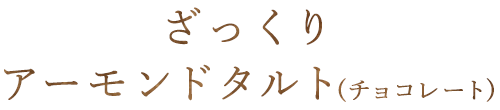 ざっくり
アーモンドタルト(チョコレート)